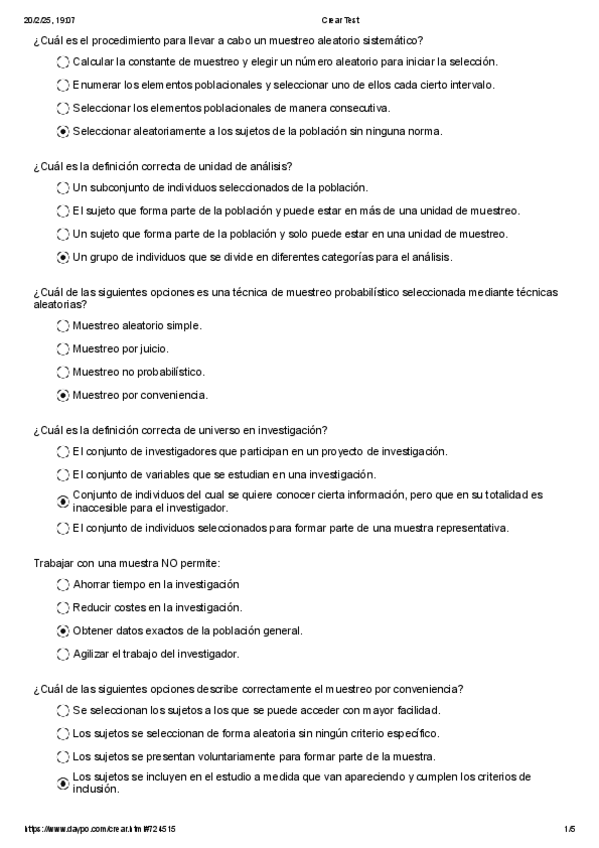 20/2/25, 19:07 Crear Test

¿Cuál es el procedimiento para llevar a cabo un muestreo aleatorio sistemático?

Calcular la constante de muestreo y elegir un número aleatorio para iniciar la selección.

Enumerar los elementos poblacionales y seleccionar uno de ellos cada cierto intervalo.

Seleccionar los elementos poblacionales de manera consecutiva.

Seleccionar aleatoriamente a los sujetos de la población sin ninguna norma.

¿Cuál es la definición correcta de unidad de análisis?

Un subconjunto de individuos seleccionados de la población.

El sujeto que forma parte de la población y puede estar en más de una unidad de muestreo.

Un sujeto que forma parte de la población y solo puede estar en una unidad de muestreo.

Un grupo de individuos que se divide en diferentes categorías para el análisis.

¿Cuál de las siguientes opciones es una técnica de muestreo probabilístico seleccionada mediante técnicas aleatorias?

Muestreo aleatorio simple.

Muestreo por juicio.

Muestreo no probabilístico.

Muestreo por conveniencia.

¿Cuál es la definición correcta de universo en investigación?

El conjunto de investigadores que participan en un proyecto de investigación.

El conjunto de variables que se estudian en una investigación.

Conjunto de individuos del cual se quiere conocer cierta información, pero que en su totalidad es inaccesible para el investigador.

El conjunto de individuos seleccionados para formar parte de una muestra representativa.

Trabajar con una muestra NO permite:

Ahorrar tiempo en la investigación

Reducir costes en la investigación.

Obtener datos exactos de la población general.

Agilizar el trabajo del investigador.

¿Cuál de las siguientes opciones describe correctamente el muestreo por conveniencia?

Se seleccionan los sujetos a los que se puede acceder con mayor facilidad.

Los sujetos se seleccionan de forma aleatoria sin ningún criterio específico.

Los sujetos se presentan voluntariamente para formar parte de la muestra.

Los sujetos se incluyen en el estudio a medida que van apareciendo y cumplen los criterios de inclusión.

https://www.daypo.com/crear.html#724515 1/5